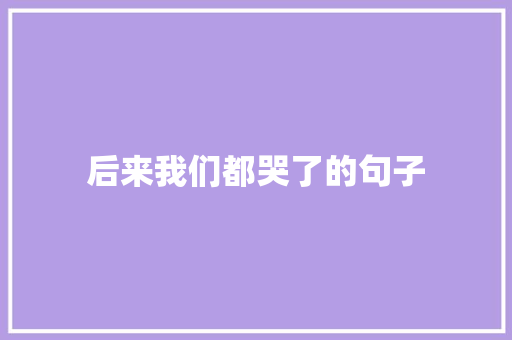 后来我们都哭了的句子